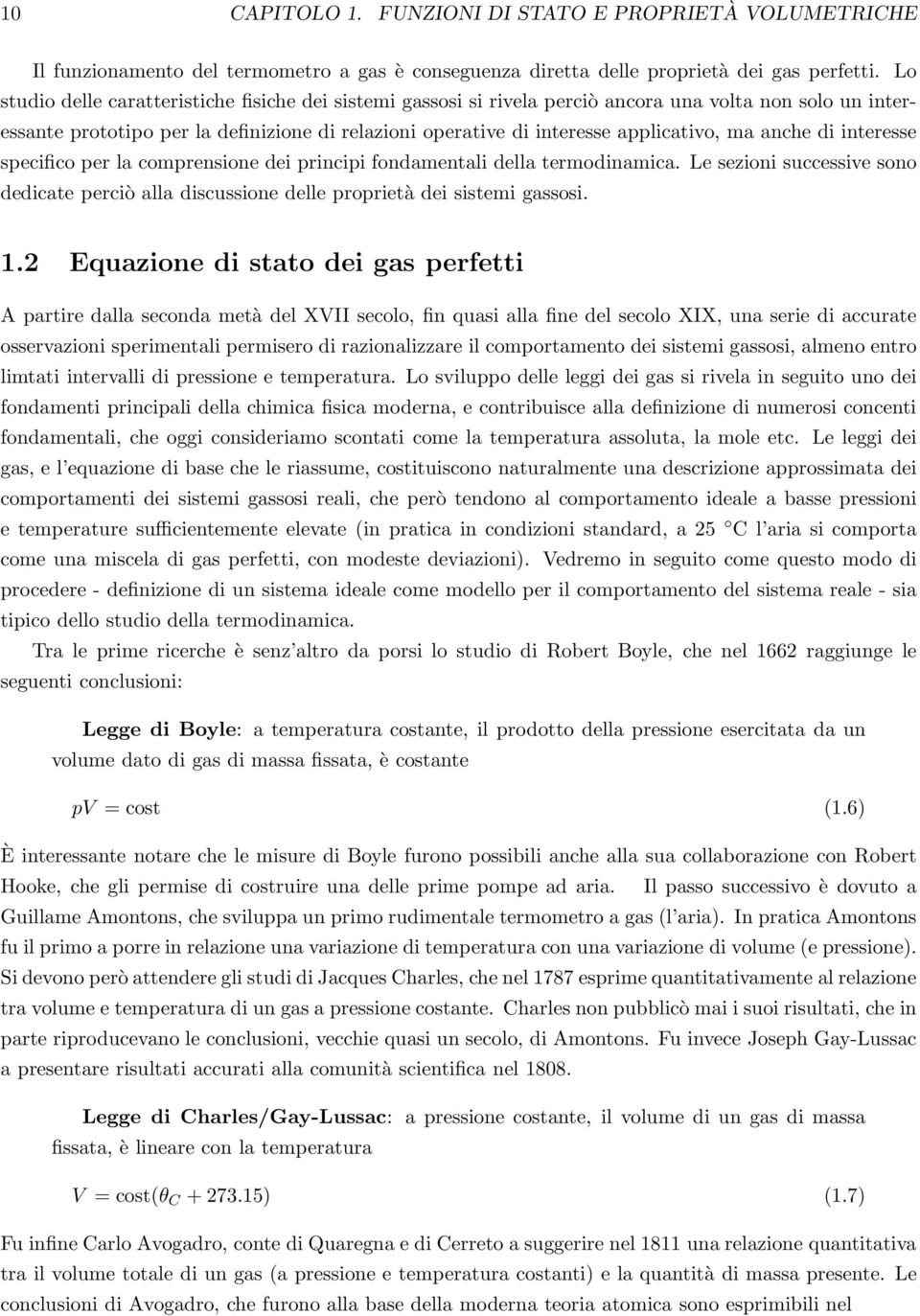 10 CAPITOLO 1. FUNZIONI DI STATO E PROPRIETÀ VOLUMETRICHE

Il funzionamento del termometro a gas è conseguenza diretta delle proprietà dei gas perfetti. Lo studio delle caratteristiche fisiche dei sistemi gassosi si rivela perciò ancora una volta non solo un interessante prototipo per la definizione di relazioni operative di interesse applicativo, ma anche di interesse specifico per la comprensione dei principi fondamentali della termodinamica. Le sezioni successive sono dedicate perciò alla discussione delle proprietà dei sistemi gassosi.

1.2 Equazione di stato dei gas perfetti

A partire dalla seconda metà del XVII secolo, fin quasi alla fine del secolo XIX, una serie di accurate osservazioni sperimentali permisero di razionalizzare il comportamento dei sistemi gassosi, almeno entro limtati intervalli di pressione e temperatura. Lo sviluppo delle leggi dei gas si rivela in seguito uno dei fondamenti principali della chimica fisica moderna, e contribuisce alla definizione di numerosi concenti fondamentali, che oggi consideriamo scontati come la temperatura assoluta, la mole etc. Le leggi dei gas, e l'equazione di base che le riassume, costituiscono naturalmente una descrizione approssimata dei comportamenti dei sistemi gassosi reali, che però tendono al comportamento ideale a basse pressioni e temperature sufficientemente elevate (in pratica in condizioni standard, a 25 °C l'aria si comporta come una miscela di gas perfetti, con modeste deviazioni). Vedremo in seguito come questo modo di procedere - definizione di un sistema ideale come modello per il comportamento del sistema reale - sia tipico dello studio della termodinamica.

Tra le prime ricerche è senz'altro da porsi lo studio di Robert Boyle, che nel 1662 raggiunge le seguenti conclusioni:

Legge di Boyle: a temperatura costante, il prodotto della pressione esercitata da un volume dato di gas di massa fissata, è costante

$pV = \text{cost}$ (1.6)

È interessante notare che le misure di Boyle furono possibili anche alla sua collaborazione con Robert Hooke, che gli permise di costruire una delle prime pompe ad aria. Il passo successivo è dovuto a Guillame Amontons, che sviluppa un primo rudimentale termometro a gas (l'aria). In pratica Amontons fu il primo a porre in relazione una variazione di temperatura con una variazione di volume (e pressione). Si devono però attendere gli studi di Jacques Charles, che nel 1787 esprime quantitativamente al relazione tra volume e temperatura di un gas a pressione costante. Charles non pubblicò mai i suoi risultati, che in parte riproducevano le conclusioni, vecchie quasi un secolo, di Amontons. Fu invece Joseph Gay-Lussac a presentare risultati accurati alla comunità scientifica nel 1808.

Legge di Charles/Gay-Lussac: a pressione costante, il volume di un gas di massa fissata, è lineare con la temperatura

$V = \text{cost}(\theta_C + 273.15)$ (1.7)

Fu infine Carlo Avogadro, conte di Quaregna e di Cerreto a suggerire nel 1811 una relazione quantitativa tra il volume totale di un gas (a pressione e temperatura costanti) e la quantità di massa presente. Le conclusioni di Avogadro, che furono alla base della moderna teoria atomica sono esprimibili nel